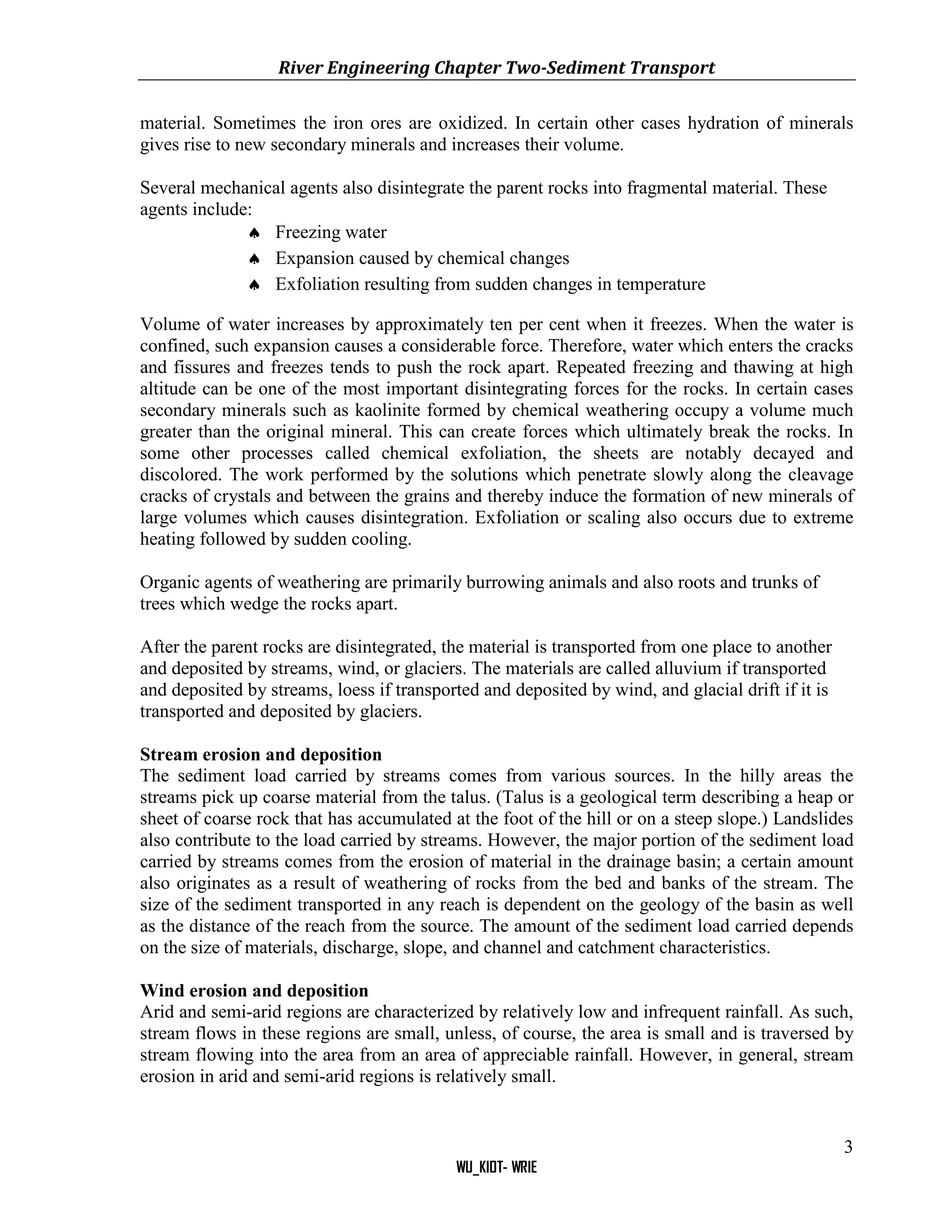 River Engineering Chapter Two-Sediment Transport

material. Sometimes the iron ores are oxidized. In certain other cases hydration of minerals gives rise to new secondary minerals and increases their volume.

Several mechanical agents also disintegrate the parent rocks into fragmental material. These agents include:

♠ Freezing water
♠ Expansion caused by chemical changes
♠ Exfoliation resulting from sudden changes in temperature

Volume of water increases by approximately ten per cent when it freezes. When the water is confined, such expansion causes a considerable force. Therefore, water which enters the cracks and fissures and freezes tends to push the rock apart. Repeated freezing and thawing at high altitude can be one of the most important disintegrating forces for the rocks. In certain cases secondary minerals such as kaolinite formed by chemical weathering occupy a volume much greater than the original mineral. This can create forces which ultimately break the rocks. In some other processes called chemical exfoliation, the sheets are notably decayed and discolored. The work performed by the solutions which penetrate slowly along the cleavage cracks of crystals and between the grains and thereby induce the formation of new minerals of large volumes which causes disintegration. Exfoliation or scaling also occurs due to extreme heating followed by sudden cooling.

Organic agents of weathering are primarily burrowing animals and also roots and trunks of trees which wedge the rocks apart.

After the parent rocks are disintegrated, the material is transported from one place to another and deposited by streams, wind, or glaciers. The materials are called alluvium if transported and deposited by streams, loess if transported and deposited by wind, and glacial drift if it is transported and deposited by glaciers.

Stream erosion and deposition
The sediment load carried by streams comes from various sources. In the hilly areas the streams pick up coarse material from the talus. (Talus is a geological term describing a heap or sheet of coarse rock that has accumulated at the foot of the hill or on a steep slope.) Landslides also contribute to the load carried by streams. However, the major portion of the sediment load carried by streams comes from the erosion of material in the drainage basin; a certain amount also originates as a result of weathering of rocks from the bed and banks of the stream. The size of the sediment transported in any reach is dependent on the geology of the basin as well as the distance of the reach from the source. The amount of the sediment load carried depends on the size of materials, discharge, slope, and channel and catchment characteristics.

Wind erosion and deposition
Arid and semi-arid regions are characterized by relatively low and infrequent rainfall. As such, stream flows in these regions are small, unless, of course, the area is small and is traversed by stream flowing into the area from an area of appreciable rainfall. However, in general, stream erosion in arid and semi-arid regions is relatively small.

3

WU_KIOT- WRIE